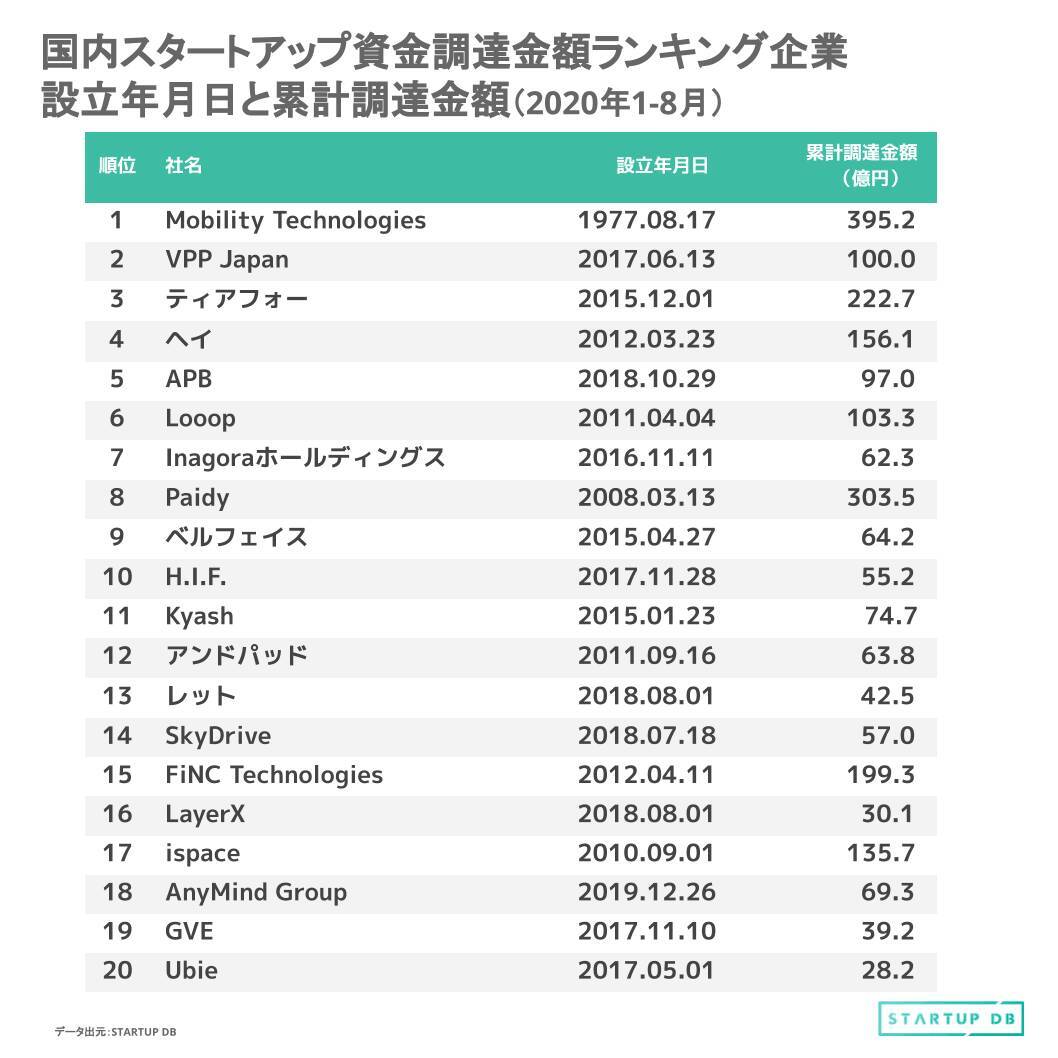 国内スタートアップ資金調達金額ランキング企業
設立年月日と累計調達金額（2020年1-8月）

| 順位 | 社名 | 設立年月日 | 累計調達金額（億円） |
|---|---|---|---|
| 1 | Mobility Technologies | 1977.08.17 | 395.2 |
| 2 | VPP Japan | 2017.06.13 | 100.0 |
| 3 | ティアフォー | 2015.12.01 | 222.7 |
| 4 | ヘイ | 2012.03.23 | 156.1 |
| 5 | APB | 2018.10.29 | 97.0 |
| 6 | Looop | 2011.04.04 | 103.3 |
| 7 | Inagoraホールディングス | 2016.11.11 | 62.3 |
| 8 | Paidy | 2008.03.13 | 303.5 |
| 9 | ベルフェイス | 2015.04.27 | 64.2 |
| 10 | H.I.F. | 2017.11.28 | 55.2 |
| 11 | Kyash | 2015.01.23 | 74.7 |
| 12 | アンドパッド | 2011.09.16 | 63.8 |
| 13 | レット | 2018.08.01 | 42.5 |
| 14 | SkyDrive | 2018.07.18 | 57.0 |
| 15 | FiNC Technologies | 2012.04.11 | 199.3 |
| 16 | LayerX | 2018.08.01 | 30.1 |
| 17 | ispace | 2010.09.01 | 135.7 |
| 18 | AnyMind Group | 2019.12.26 | 69.3 |
| 19 | GVE | 2017.11.10 | 39.2 |
| 20 | Ubie | 2017.05.01 | 28.2 |

データ出元：STARTUP DB

STARTUP DB